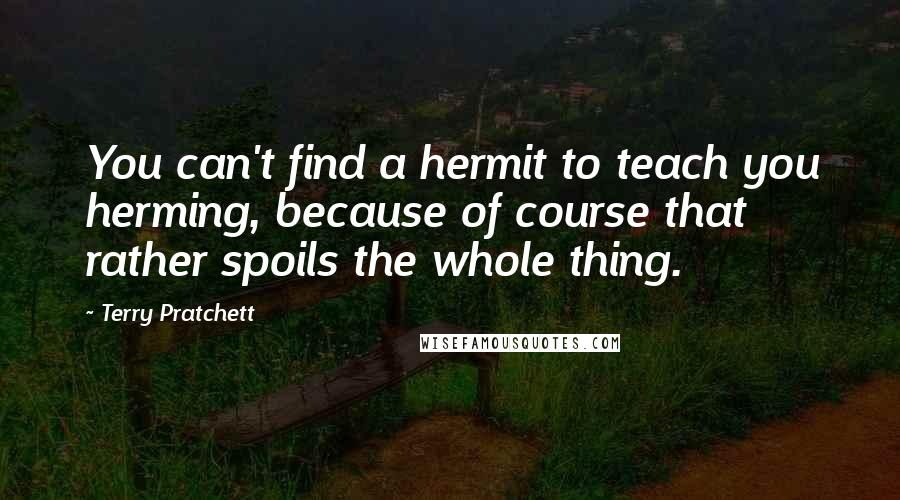 You can't find a hermit to teach you herming, because of course that rather spoils the whole thing.

- Terry Pratchett

WISEFAMOUSQUOTES.COM